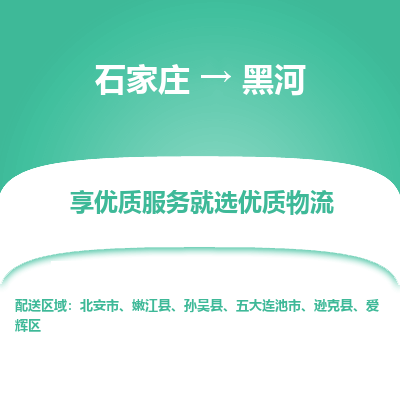 石家庄 → 黑河

享优质服务就选优质物流

配送区域：北安市、嫩江县、孙吴县、五大连池市、逊克县、爱辉区